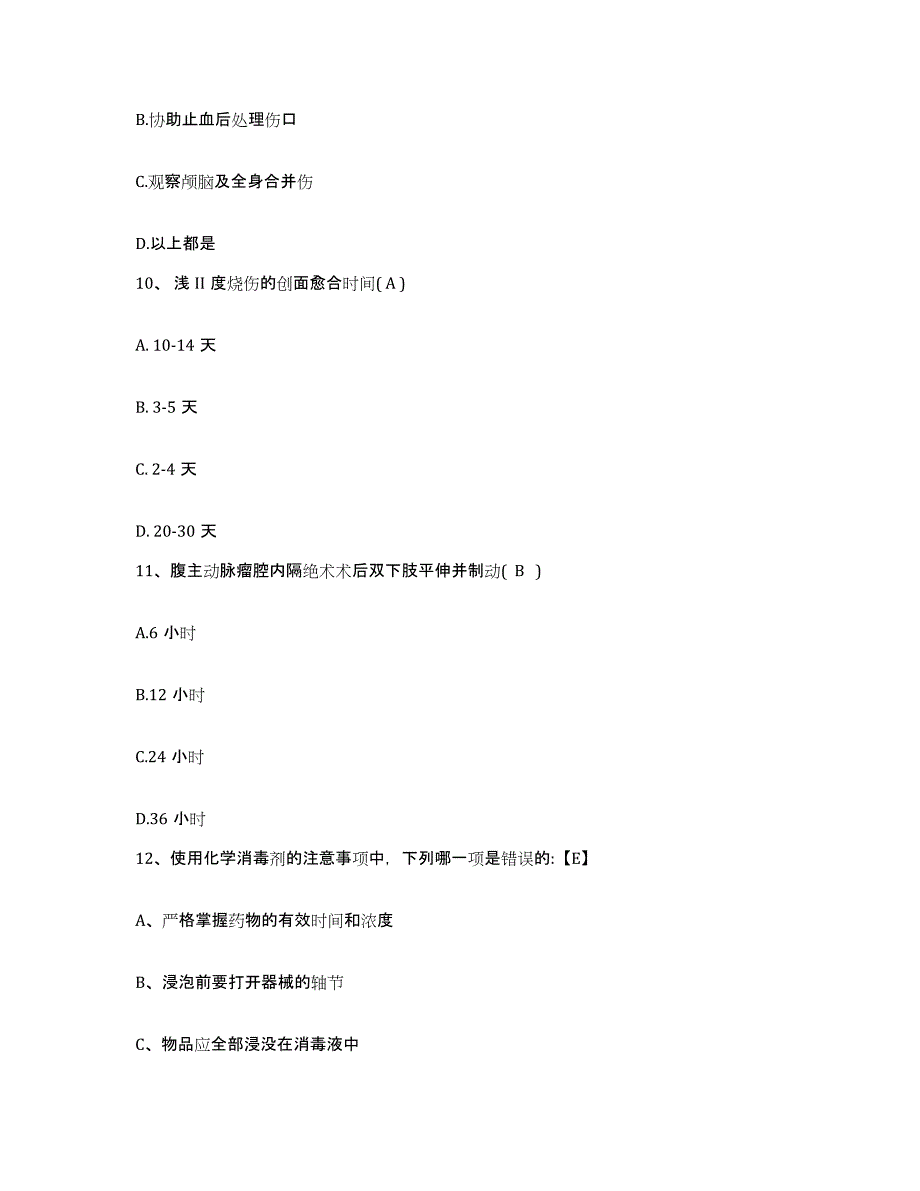 B.协助止血后处理伤口

C.观察颅脑及全身合并伤

D.以上都是

10、浅 II 度烧伤的创面愈合时间( A )

A. 10-14 天

B. 3-5 天

C. 2-4 天

D. 20-30 天

11、腹主动脉瘤腔内隔绝术术后双下肢平伸并制动( B )

A.6 小时

B.12 小时

C.24 小时

D.36 小时

12、使用化学消毒剂的注意事项中，下列哪一项是错误的:【E】

A、严格掌握药物的有效时间和浓度

B、浸泡前要打开器械的轴节

C、物品应全部浸没在消毒液中